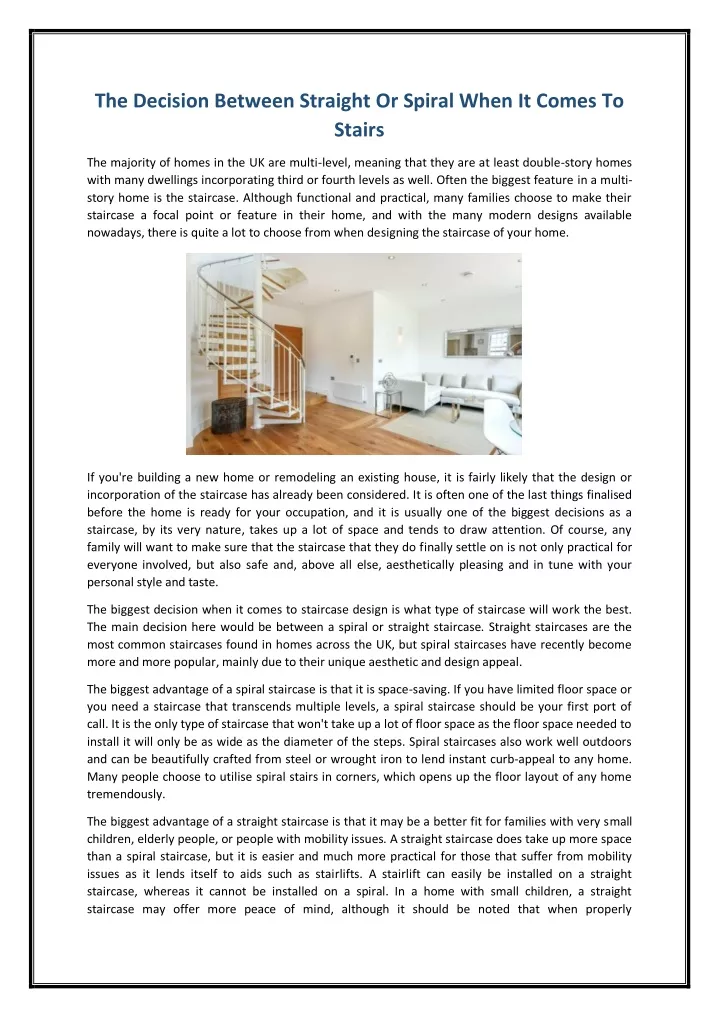 The Decision Between Straight Or Spiral When It Comes To Stairs

The majority of homes in the UK are multi-level, meaning that they are at least double-story homes with many dwellings incorporating third or fourth levels as well. Often the biggest feature in a multi-story home is the staircase. Although functional and practical, many families choose to make their staircase a focal point or feature in their home, and with the many modern designs available nowadays, there is quite a lot to choose from when designing the staircase of your home.

If you're building a new home or remodeling an existing house, it is fairly likely that the design or incorporation of the staircase has already been considered. It is often one of the last things finalised before the home is ready for your occupation, and it is usually one of the biggest decisions as a staircase, by its very nature, takes up a lot of space and tends to draw attention. Of course, any family will want to make sure that the staircase that they do finally settle on is not only practical for everyone involved, but also safe and, above all else, aesthetically pleasing and in tune with your personal style and taste.

The biggest decision when it comes to staircase design is what type of staircase will work the best. The main decision here would be between a spiral or straight staircase. Straight staircases are the most common staircases found in homes across the UK, but spiral staircases have recently become more and more popular, mainly due to their unique aesthetic and design appeal.

The biggest advantage of a spiral staircase is that it is space-saving. If you have limited floor space or you need a staircase that transcends multiple levels, a spiral staircase should be your first port of call. It is the only type of staircase that won't take up a lot of floor space as the floor space needed to install it will only be as wide as the diameter of the steps. Spiral staircases also work well outdoors and can be beautifully crafted from steel or wrought iron to lend instant curb-appeal to any home. Many people choose to utilise spiral stairs in corners, which opens up the floor layout of any home tremendously.

The biggest advantage of a straight staircase is that it may be a better fit for families with very small children, elderly people, or people with mobility issues. A straight staircase does take up more space than a spiral staircase, but it is easier and much more practical for those that suffer from mobility issues as it lends itself to aids such as stairlifts. A stairlift can easily be installed on a straight staircase, whereas it cannot be installed on a spiral. In a home with small children, a straight staircase may offer more peace of mind, although it should be noted that when properly